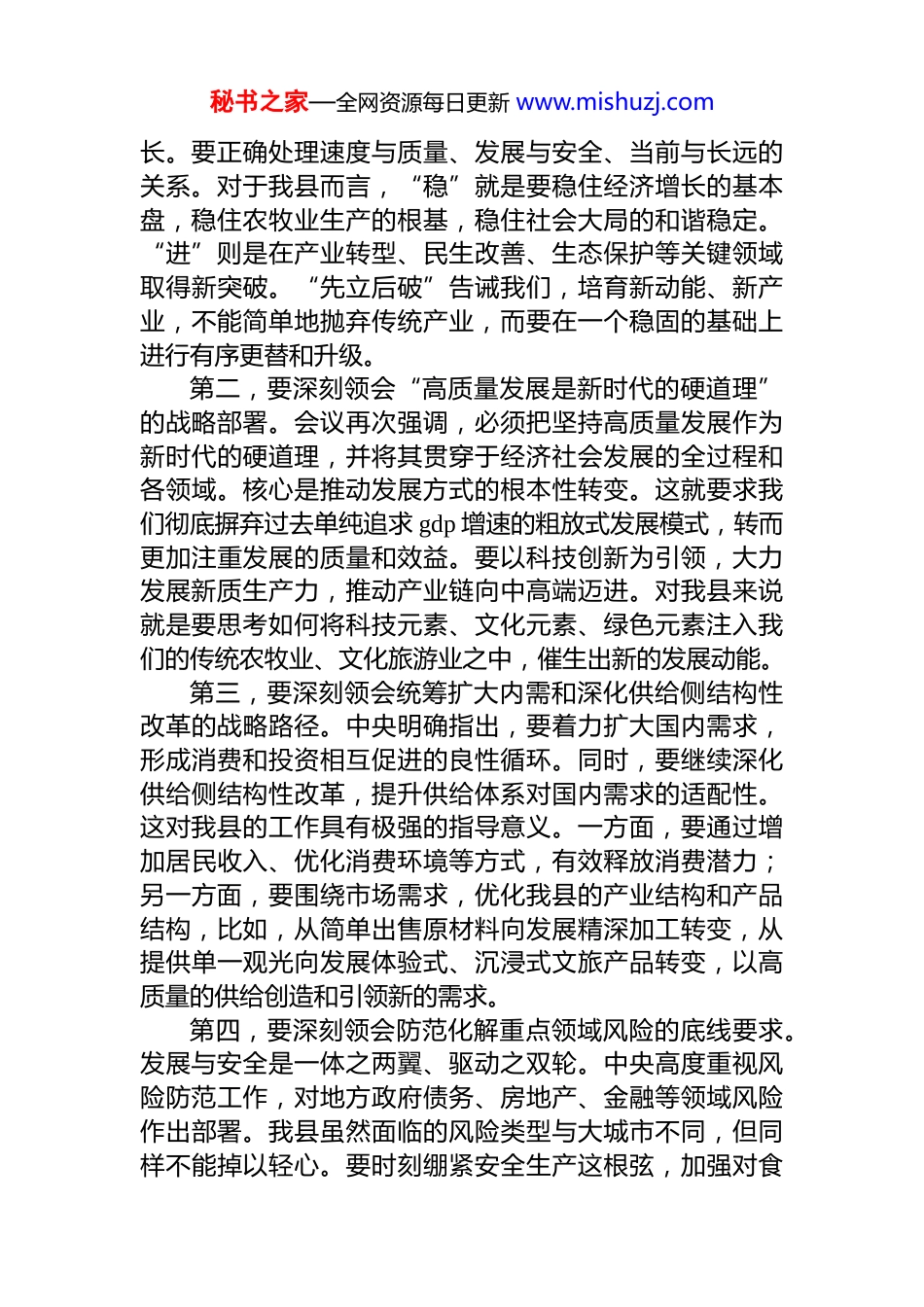 秘书之家—全网资源每日更新 www.mishuzj.com

长。要正确处理速度与质量、发展与安全、当前与长远的关系。对于我县而言，“稳”就是要稳住经济增长的基本盘，稳住农牧业生产的根基，稳住社会大局的和谐稳定。“进”则是在产业转型、民生改善、生态保护等关键领域取得新突破。“先立后破”告诫我们，培育新动能、新产业，不能简单地抛弃传统产业，而要在一个稳固的基础上进行有序更替和升级。

第二，要深刻领会“高质量发展是新时代的硬道理”的战略部署。会议再次强调，必须把坚持高质量发展作为新时代的硬道理，并将其贯穿于经济社会发展的全过程和各领域。核心是推动发展方式的根本性转变。这就要求我们彻底摒弃过去单纯追求 gdp 增速的粗放式发展模式，转而更加注重发展的质量和效益。要以科技创新为引领，大力发展新质生产力，推动产业链向中高端迈进。对我县来说就是要思考如何将科技元素、文化元素、绿色元素注入我们的传统农牧业、文化旅游业之中，催生出新的发展动能。

第三，要深刻领会统筹扩大内需和深化供给侧结构性改革的战略路径。中央明确指出，要着力扩大国内需求，形成消费和投资相互促进的良性循环。同时，要继续深化供给侧结构性改革，提升供给体系对国内需求的适配性。这对我县的工作具有极强的指导意义。一方面，要通过增加居民收入、优化消费环境等方式，有效释放消费潜力；另一方面，要围绕市场需求，优化我县的产业结构和产品结构，比如，从简单出售原材料向发展精深加工转变，从提供单一观光向发展体验式、沉浸式文旅产品转变，以高质量的供给创造和引领新的需求。

第四，要深刻领会防范化解重点领域风险的底线要求。发展与安全是一体之两翼、驱动之双轮。中央高度重视风险防范工作，对地方政府债务、房地产、金融等领域风险作出部署。我县虽然面临的风险类型与大城市不同，但同样不能掉以轻心。要时刻绷紧安全生产这根弦，加强对食